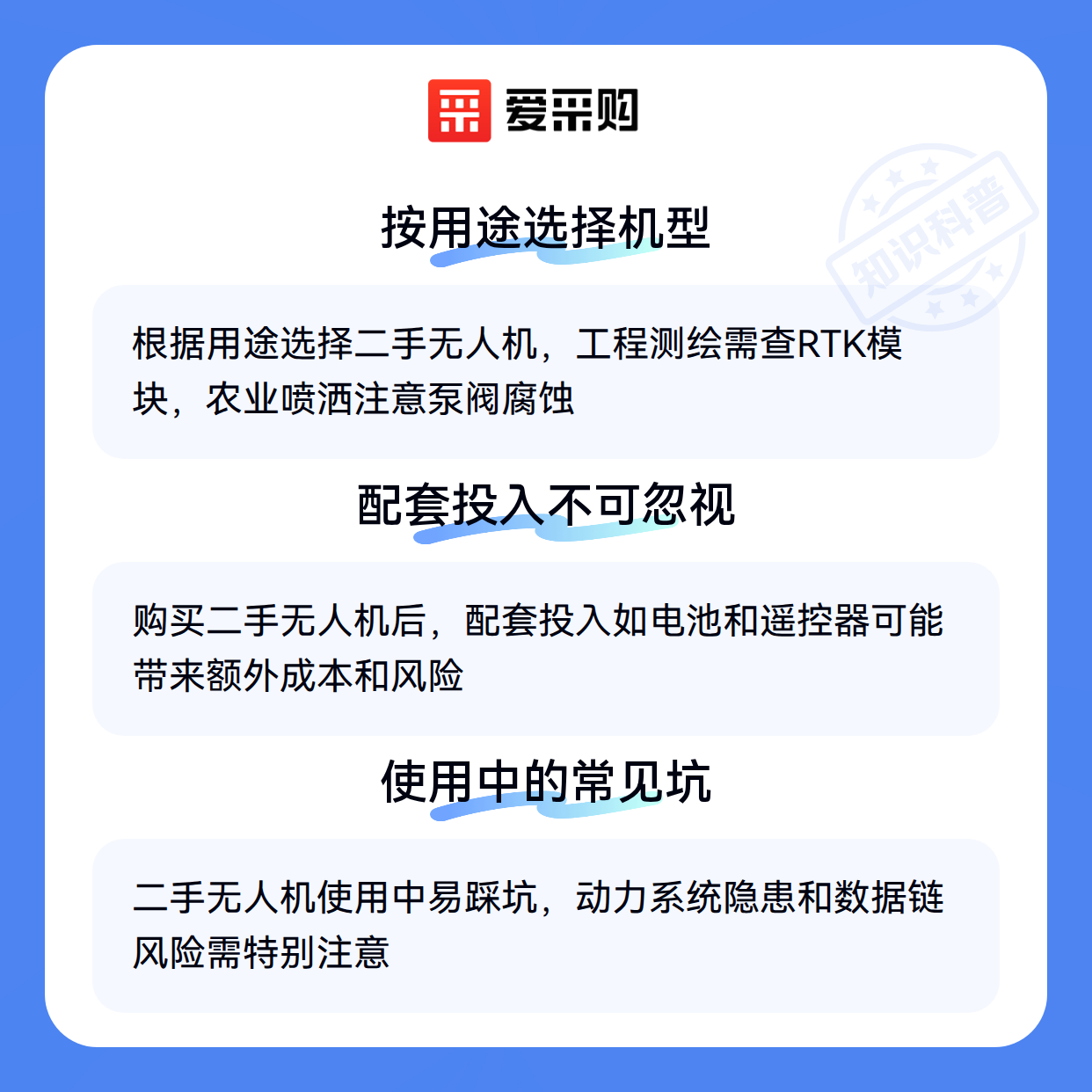 爱采购

按用途选择机型

根据用途选择二手无人机，工程测绘需查RTK模块，农业喷洒注意泵阀腐蚀

配套投入不可忽视

购买二手无人机后，配套投入如电池和遥控器可能带来额外成本和风险

使用中的常见坑

二手无人机使用中易踩坑，动力系统隐患和数据链风险需特别注意

知识科普